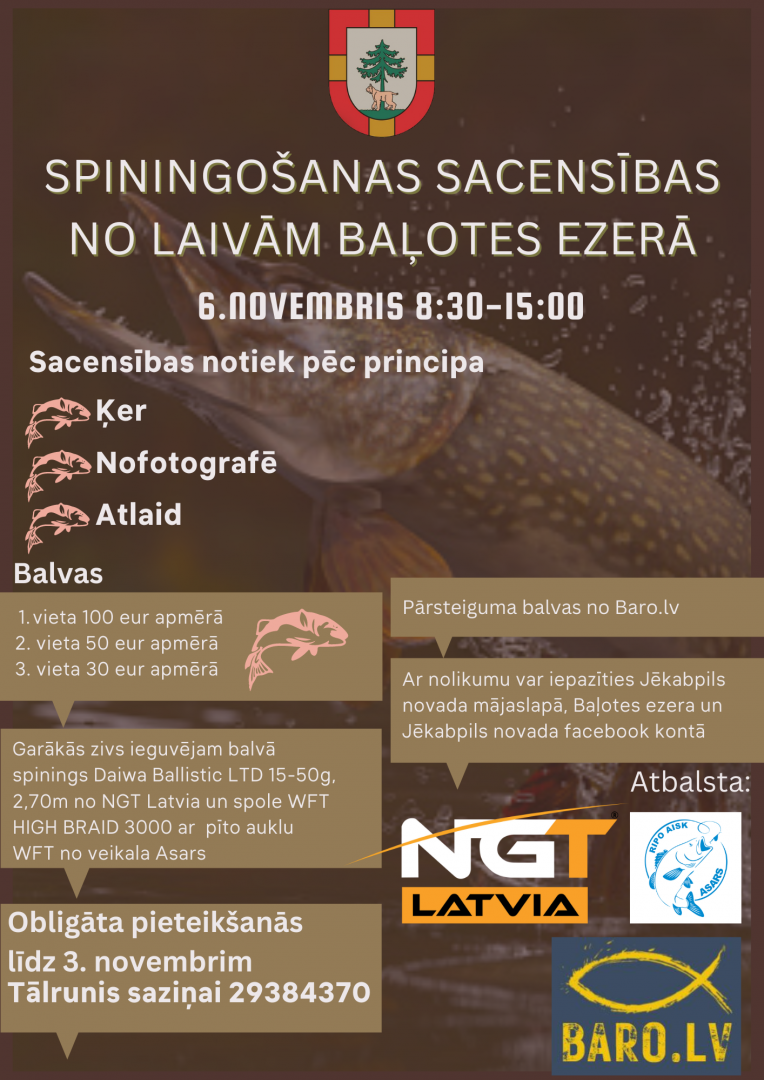 SPININGOŠANAS SACENSĪBAS NO LAIVĀM BAĻOTES EZERĀ

6.NOVEMBRIS 8:30-15:00

Sacensības notiek pēc principa

Ķer

Nofotografē

Atlaid

Balvas

1. vieta 100 eur apmērā
2. vieta 50 eur apmērā
3. vieta 30 eur apmērā

Garākās zivs ieguvējam balvā spinings Daiwa Ballistic LTD 15-50g, 2,70m no NGT Latvia un spole WFT HIGH BRAID 3000 ar pīto auklu WFT no veikala Asars

Obligāta pieteikšanās līdz 3. novembrim Tālrunis saziņai 29384370

Pārsteiguma balvas no Baro.lv

Ar nolikumu var iepazīties Jēkabpils novada mājaslapā, Baļotes ezera un Jēkabpils novada facebook kontā

Atbalsta:

NGT LATVIA

RIPO AISK ASARS

BARO.LV